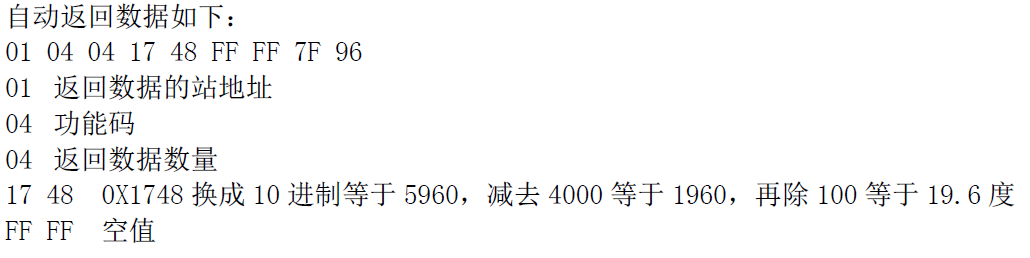 自动返回数据如下：
01 04 04 17 48 FF FF 7F 96
01 返回数据的站地址
04 功能码
04 返回数据数量
17 48 0X1748 换成 10 进制等于 5960，减去 4000 等于 1960，再除 100 等于 19.6 度
FF FF 空值